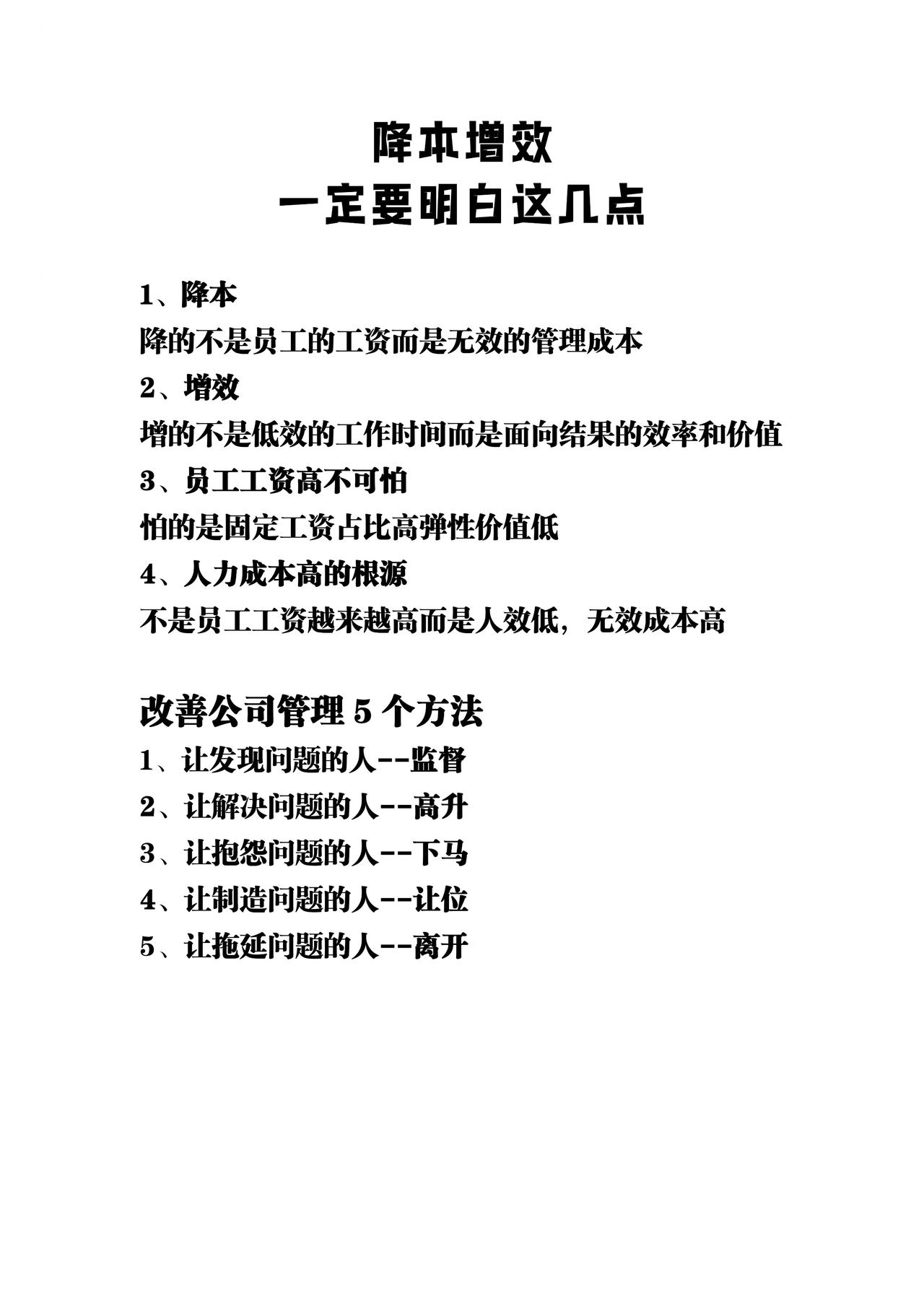 降本增效
一定要明白这几点

1、降本
降的不是员工的工资而是无效的管理成本
2、增效
增的不是低效的工作时间而是面向结果的效率和价值
3、员工工资高不可怕
怕的是固定工资占比高弹性价值低
4、人力成本高的根源
不是员工工资越来越高而是人效低，无效成本高

改善公司管理 5 个方法
1、让发现问题的人--监督
2、让解决问题的人--高升
3、让抱怨问题的人--下马
4、让制造问题的人--让位
5、让拖延问题的人--离开